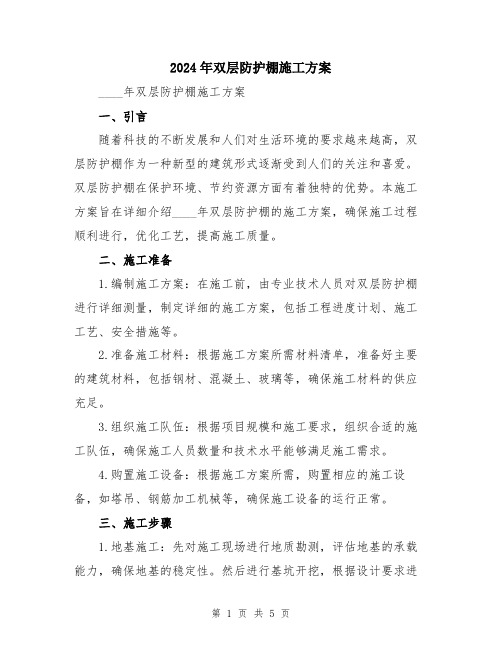 2024年双层防护棚施工方案

____年双层防护棚施工方案

一、引言

随着科技的不断发展和人们对生活环境的要求越来越高，双层防护棚作为一种新型的建筑形式逐渐受到人们的关注和喜爱。双层防护棚在保护环境、节约资源方面有着独特的优势。本施工方案旨在详细介绍____年双层防护棚的施工方案，确保施工过程顺利进行，优化工艺，提高施工质量。

二、施工准备

1.编制施工方案：在施工前，由专业技术人员对双层防护棚进行详细测量，制定详细的施工方案，包括工程进度计划、施工工艺、安全措施等。

2.准备施工材料：根据施工方案所需材料清单，准备好主要的建筑材料，包括钢材、混凝土、玻璃等，确保施工材料的供应充足。

3.组织施工队伍：根据项目规模和施工要求，组织合适的施工队伍，确保施工人员数量和技术水平能够满足施工需求。

4.购置施工设备：根据施工方案所需，购置相应的施工设备，如塔吊、钢筋加工机械等，确保施工设备的运行正常。

三、施工步骤

1.地基施工：先对施工现场进行地质勘测，评估地基的承载能力，确保地基的稳定性。然后进行基坑开挖，根据设计要求进

第 1 页 共 5 页